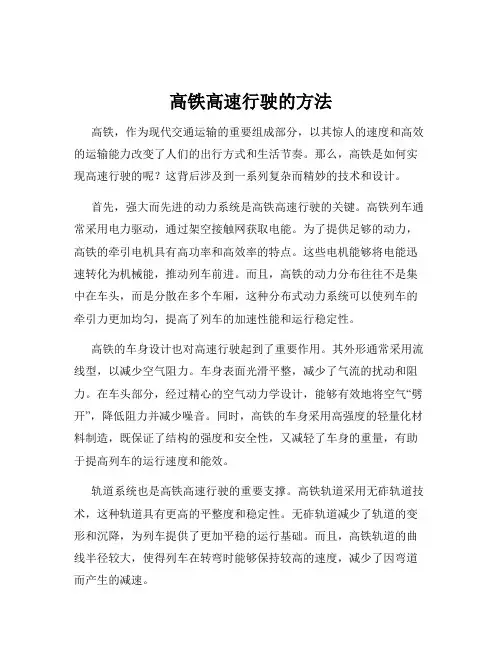 高铁高速行驶的方法

高铁，作为现代交通运输的重要组成部分，以其惊人的速度和高效的运输能力改变了人们的出行方式和生活节奏。那么，高铁是如何实现高速行驶的呢？这背后涉及到一系列复杂而精妙的技术和设计。

首先，强大而先进的动力系统是高铁高速行驶的关键。高铁列车通常采用电力驱动，通过架空接触网获取电能。为了提供足够的动力，高铁的牵引电机具有高功率和高效率的特点。这些电机能够将电能迅速转化为机械能，推动列车前进。而且，高铁的动力分布往往不是集中在车头，而是分散在多个车厢，这种分布式动力系统可以使列车的牵引力更加均匀，提高了列车的加速性能和运行稳定性。

高铁的车身设计也对高速行驶起到了重要作用。其外形通常采用流线型，以减少空气阻力。车身表面光滑平整，减少了气流的扰动和阻力。在车头部分，经过精心的空气动力学设计，能够有效地将空气“劈开”，降低阻力并减少噪音。同时，高铁的车身采用高强度的轻量化材料制造，既保证了结构的强度和安全性，又减轻了车身的重量，有助于提高列车的运行速度和能效。

轨道系统也是高铁高速行驶的重要支撑。高铁轨道采用无砟轨道技术，这种轨道具有更高的平整度和稳定性。无砟轨道减少了轨道的变形和沉降，为列车提供了更加平稳的运行基础。而且，高铁轨道的曲线半径较大，使得列车在转弯时能够保持较高的速度，减少了因弯道而产生的减速。